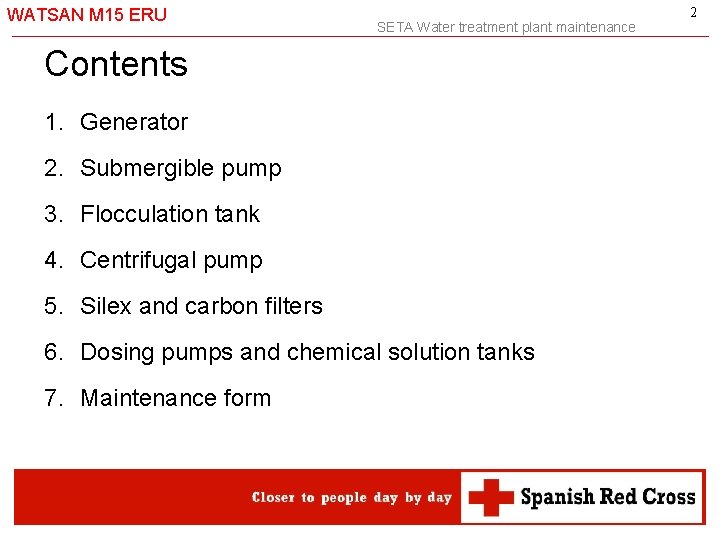 WATSAN M15 ERU

SETA Water treatment plant maintenance

2

Contents

1. Generator
2. Submergible pump
3. Flocculation tank
4. Centrifugal pump
5. Silex and carbon filters
6. Dosing pumps and chemical solution tanks
7. Maintenance form

Closer to people day by day

Spanish Red Cross